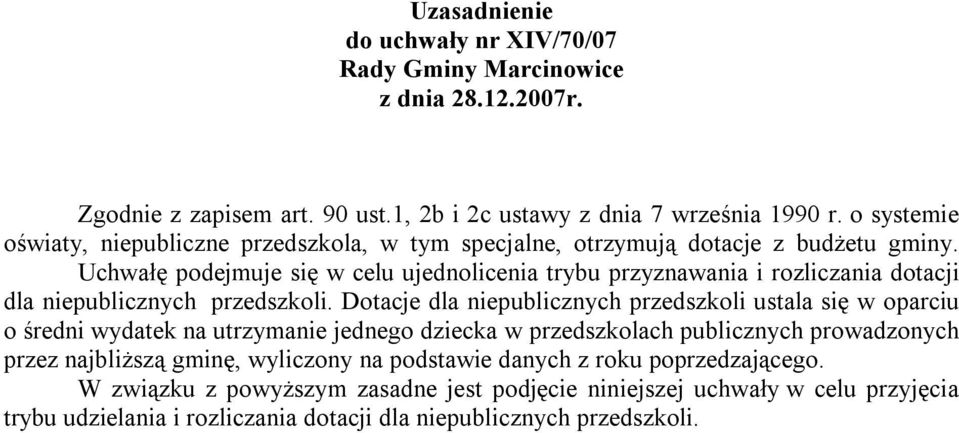 Uzasadnienie
do uchwały nr XIV/70/07
Rady Gminy Marcinowice
z dnia 28.12.2007r.

Zgodnie z zapisem art. 90 ust.1, 2b i 2c ustawy z dnia 7 września 1990 r. o systemie oświaty, niepubliczne przedszkola, w tym specjalne, otrzymują dotacje z budżetu gminy.

Uchwałę podejmuje się w celu ujednolicenia trybu przyznawania i rozliczania dotacji dla niepublicznych przedszkoli. Dotacje dla niepublicznych przedszkoli ustala się w oparciu o średni wydatek na utrzymanie jednego dziecka w przedszkolach publicznych prowadzonych przez najbliższą gminę, wyliczony na podstawie danych z roku poprzedzającego.

W związku z powyższym zasadne jest podjęcie niniejszej uchwały w celu przyjęcia trybu udzielania i rozliczania dotacji dla niepublicznych przedszkoli.